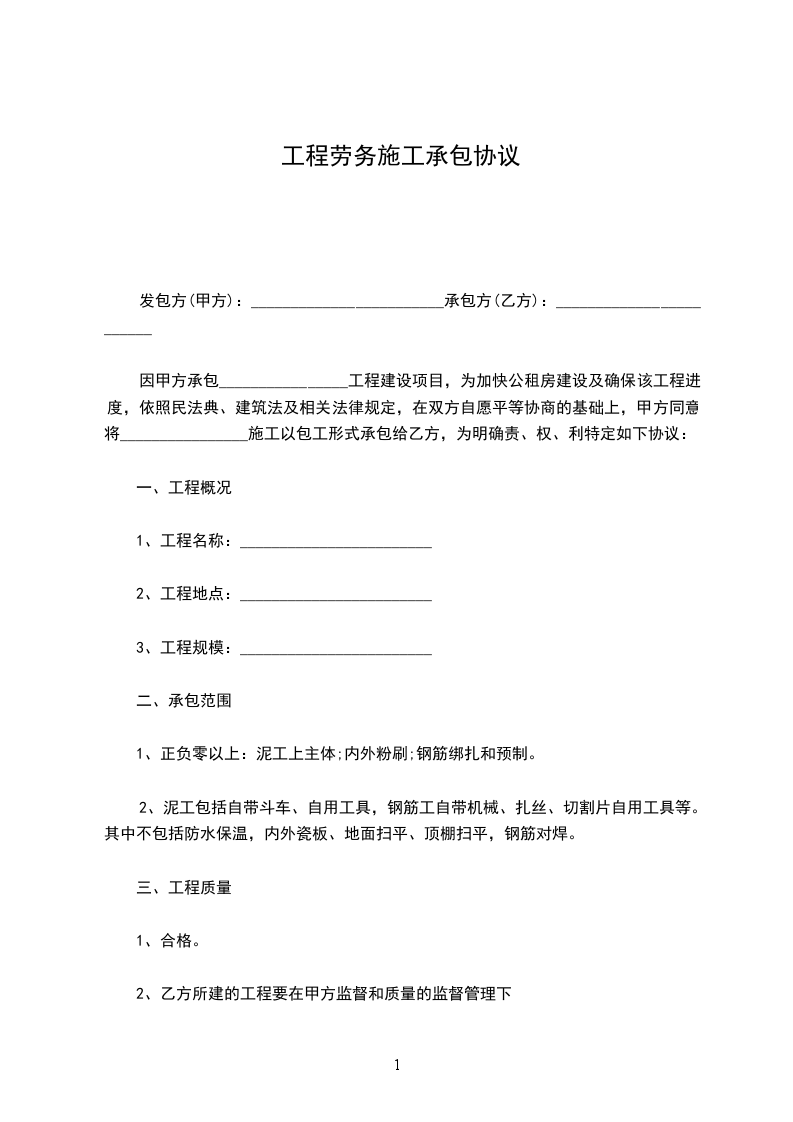 工程劳务施工承包协议

发包方(甲方)：________________________承包方(乙方)：________________________

因甲方承包________________工程建设项目，为加快公租房建设及确保该工程进度，依照民法典、建筑法及相关法律规定，在双方自愿平等协商的基础上，甲方同意将________________施工以包工形式承包给乙方，为明确责、权、利特定如下协议：

一、工程概况

1、工程名称：________________________

2、工程地点：________________________

3、工程规模：________________________

二、承包范围

1、正负零以上：泥工上主体;内外粉刷;钢筋绑扎和预制。

2、泥工包括自带斗车、自用工具，钢筋工自带机械、扎丝、切割片自用工具等。其中不包括防水保温，内外瓷板、地面扫平、顶棚扫平，钢筋对焊。

三、工程质量

1、合格。

2、乙方所建的工程要在甲方监督和质量的监督管理下

1